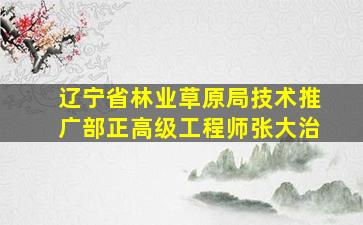 辽宁省林业草原局技术推广部正高级工程师张大治